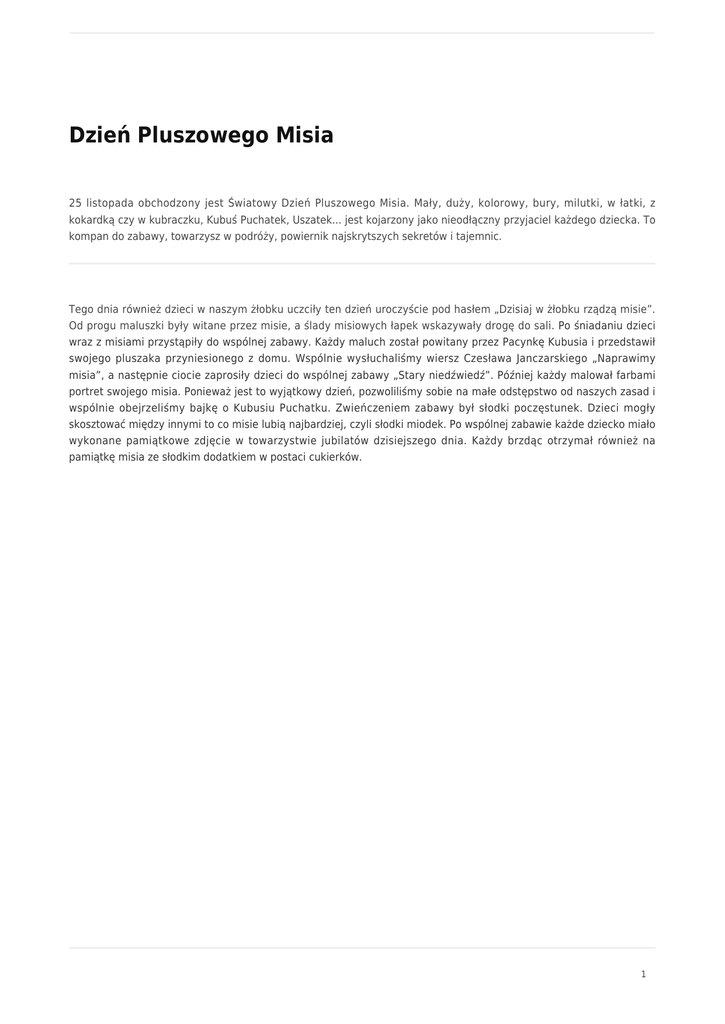 Dzień Pluszowego Misia

25 listopada obchodzony jest Światowy Dzień Pluszowego Misia. Mały, duży, kolorowy, bury, milutki, w łatki, z kokardką czy w kubraczku, Kubuś Puchatek, Uszatek… jest kojarzony jako nieodłączny przyjaciel każdego dziecka. To kompan do zabawy, towarzysz w podróży, powiernik najskrytszych sekretów i tajemnic.

Tego dnia również dzieci w naszym żłobku uczciły ten dzień uroczyście pod hasłem „Dzisiaj w żłobku rządzą misie". Od progu maluszki były witane przez misie, a ślady misiowych łapek wskazywały drogę do sali. Po śniadaniu dzieci wraz z misiami przystąpiły do wspólnej zabawy. Każdy maluch został powitany przez Pacynkę Kubusia i przedstawił swojego pluszaka przyniesionego z domu. Wspólnie wysłuchaliśmy wiersz Czesława Janczarskiego „Naprawimy misia", a następnie ciocie zaprosiły dzieci do wspólnej zabawy „Stary niedźwiedź". Później każdy malował farbami portret swojego misia. Ponieważ jest to wyjątkowy dzień, pozwoliliśmy sobie na małe odstępstwo od naszych zasad i wspólnie obejrzeliśmy bajkę o Kubusiu Puchatku. Zwieńczeniem zabawy był słodki poczęstunek. Dzieci mogły skosztować między innymi to co misie lubią najbardziej, czyli słodki miodek. Po wspólnej zabawie każde dziecko miało wykonane pamiątkowe zdjęcie w towarzystwie jubilatów dzisiejszego dnia. Każdy brzdąc otrzymał również na pamiątkę misia ze słodkim dodatkiem w postaci cukierków.

1